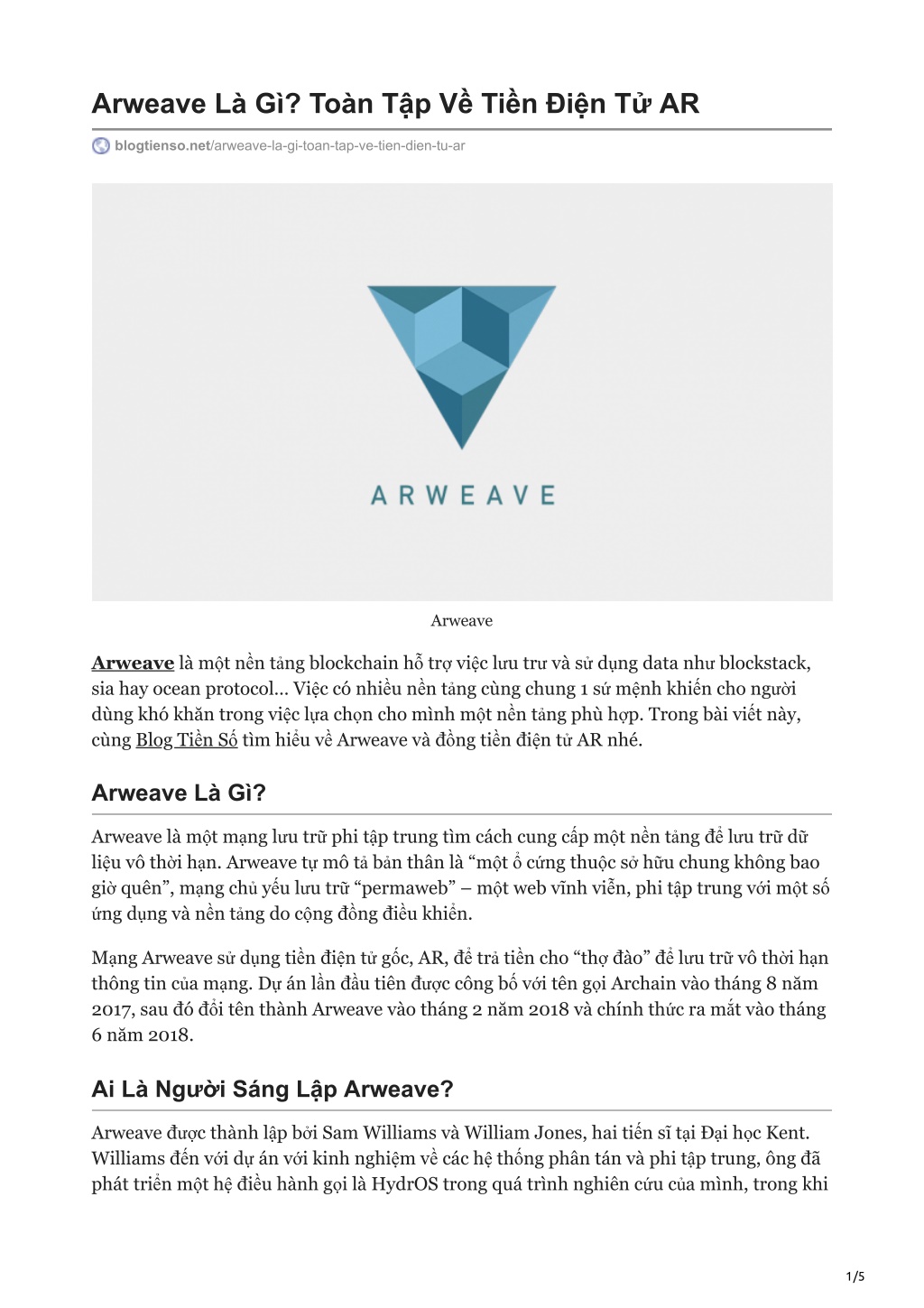 Arweave Là Gì? Toàn Tập Về Tiền Điện Tử AR

blogtienso.net/arweave-la-gi-toan-tap-ve-tien-dien-tu-ar

ARWEAVE

Arweave

Arweave là một nền tảng blockchain hỗ trợ việc lưu trư và sử dụng data như blockstack, sia hay ocean protocol… Việc có nhiều nền tảng cùng chung 1 sứ mệnh khiến cho người dùng khó khăn trong việc lựa chọn cho mình một nền tảng phù hợp. Trong bài viết này, cùng Blog Tiền Số tìm hiểu về Arweave và đồng tiền điện tử AR nhé.

Arweave Là Gì?

Arweave là một mạng lưu trữ phi tập trung tìm cách cung cấp một nền tảng để lưu trữ dữ liệu vô thời hạn. Arweave tự mô tả bản thân là “một ổ cứng thuộc sở hữu chung không bao giờ quên”, mạng chủ yếu lưu trữ “permaweb” – một web vĩnh viễn, phi tập trung với một số ứng dụng và nền tảng do cộng đồng điều khiển.

Mạng Arweave sử dụng tiền điện tử gốc, AR, để trả tiền cho “thợ đào” để lưu trữ vô thời hạn thông tin của mạng. Dự án lần đầu tiên được công bố với tên gọi Archain vào tháng 8 năm 2017, sau đó đổi tên thành Arweave vào tháng 2 năm 2018 và chính thức ra mắt vào tháng 6 năm 2018.

Ai Là Người Sáng Lập Arweave?

Arweave được thành lập bởi Sam Williams và William Jones, hai tiến sĩ tại Đại học Kent. Williams đến với dự án với kinh nghiệm về các hệ thống phân tán và phi tập trung, ông đã phát triển một hệ điều hành gọi là HydrOS trong quá trình nghiên cứu của mình, trong khi

1/5